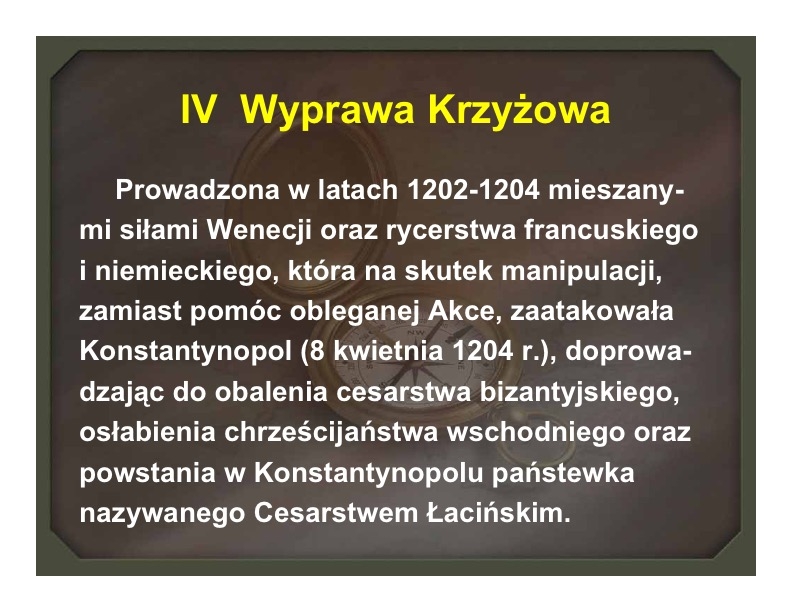 IV Wyprawa Krzyżowa

Prowadzona w latach 1202-1204 mieszanymi siłami Wenecji oraz rycerstwa francuskiego i niemieckiego, która na skutek manipulacji, zamiast pomóc obleganej Akce, zaatakowała Konstantynopol (8 kwietnia 1204 r.), doprowadzając do obalenia cesarstwa bizantyjskiego, osłabienia chrześcijaństwa wschodniego oraz powstania w Konstantynopolu państewka nazywanego Cesarstwem Łacińskim.